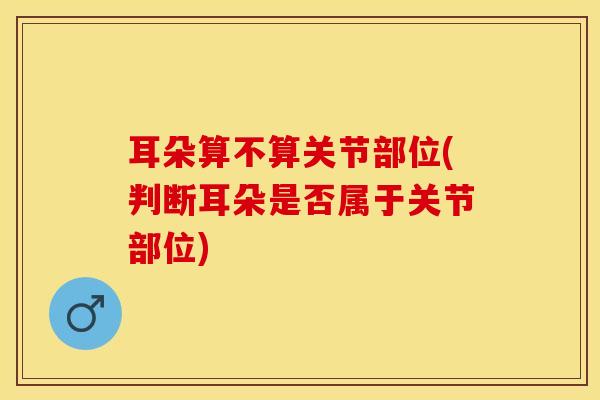 耳朵算不算关节部位(判断耳朵是否属于关节部位)

♂